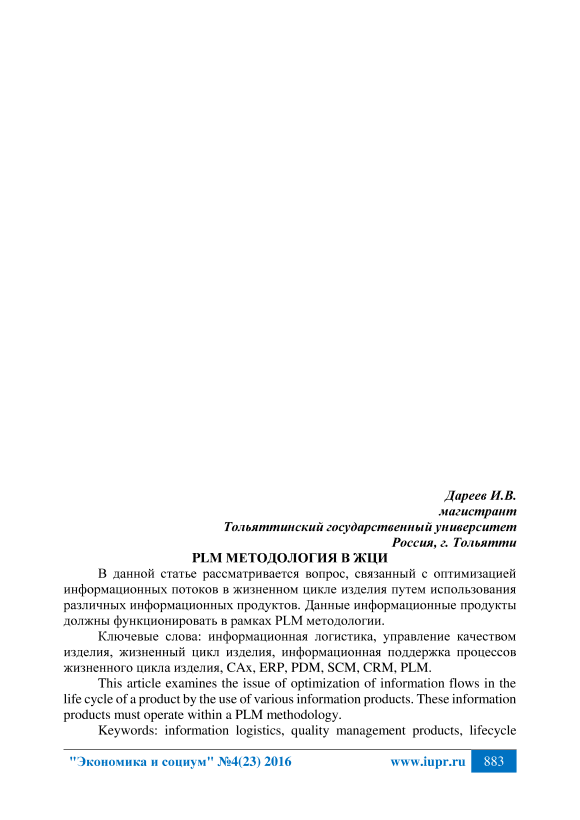 Дареев И.В.
магистрант
Тольяттинский государственный университет
Россия, г. Тольятти

PLM МЕТОДОЛОГИЯ В ЖЦИ

В данной статье рассматривается вопрос, связанный с оптимизацией информационных потоков в жизненном цикле изделия путем использования различных информационных продуктов. Данные информационные продукты должны функционировать в рамках PLM методологии.

Ключевые слова: информационная логистика, управление качеством изделия, жизненный цикл изделия, информационная поддержка процессов жизненного цикла изделия, CAx, ERP, PDM, SCM, CRM, PLM.

This article examines the issue of optimization of information flows in the life cycle of a product by the use of various information products. These information products must operate within a PLM methodology.

Keywords: information logistics, quality management products, lifecycle

"Экономика и социум" №4(23) 2016 www.iupr.ru 883